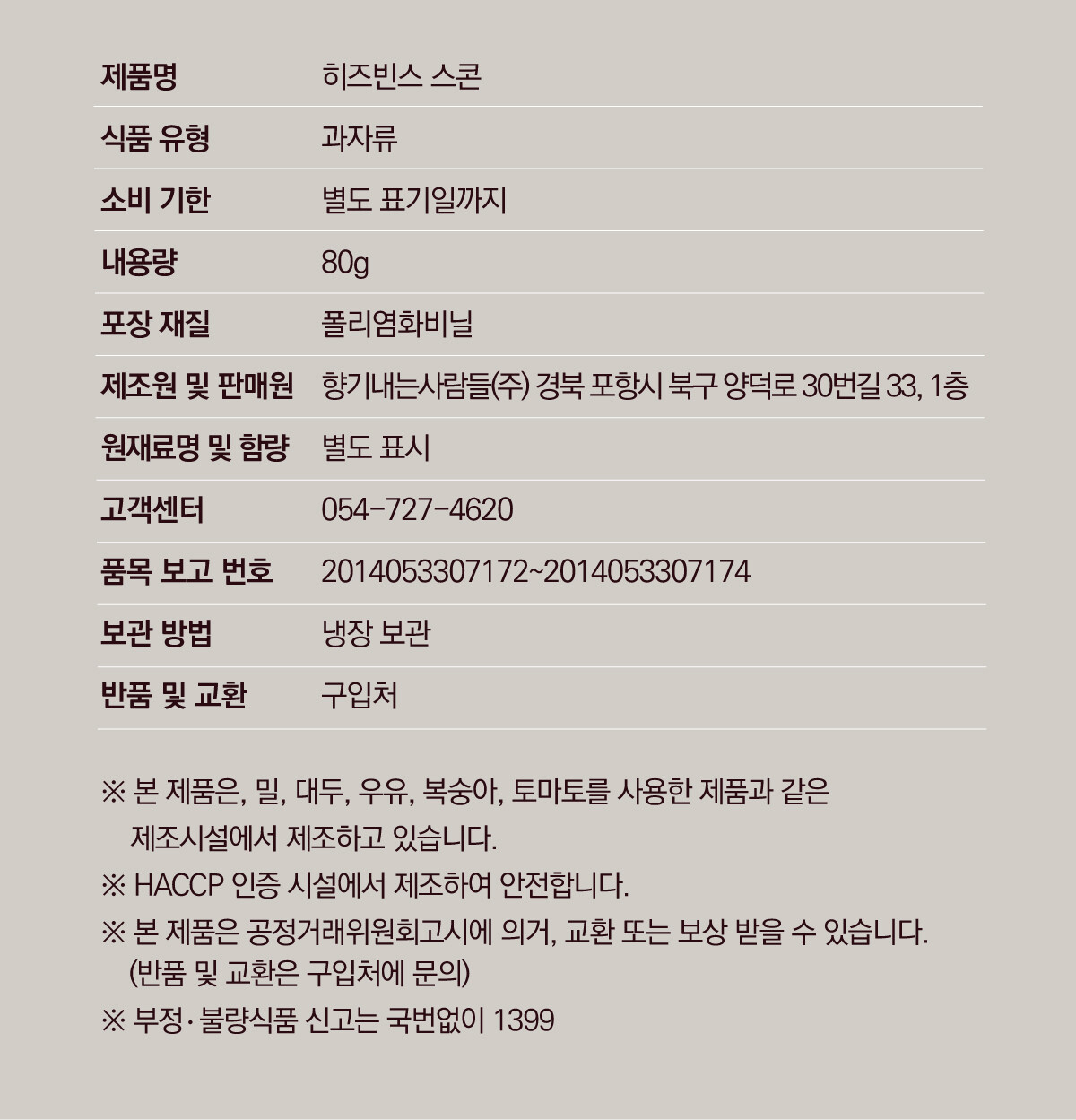 제품명
히즈빈스 스콘

식품 유형
과자류

소비 기한
별도 표기일까지

내용량
80g

포장 재질
폴리염화비닐

제조원 및 판매원
향기내는사람들(주) 경북 포항시 북구 양덕로 30번길 33, 1층

원재료명 및 함량
별도 표시

고객센터
054-727-4620

품목 보고 번호
2014053307172~2014053307174

보관 방법
냉장 보관

반품 및 교환
구입처

※ 본 제품은, 밀, 대두, 우유, 복숭아, 토마토를 사용한 제품과 같은 제조시설에서 제조하고 있습니다.

※ HACCP 인증 시설에서 제조하여 안전합니다.

※ 본 제품은 공정거래위원회고시에 의거, 교환 또는 보상 받을 수 있습니다. (반품 및 교환은 구입처에 문의)

※ 부정·불량식품 신고는 국번없이 1399